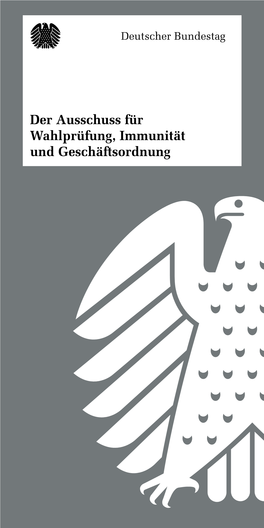 Deutscher Bundestag

Der Ausschuss für Wahlprüfung, Immunität und Geschäftsordnung